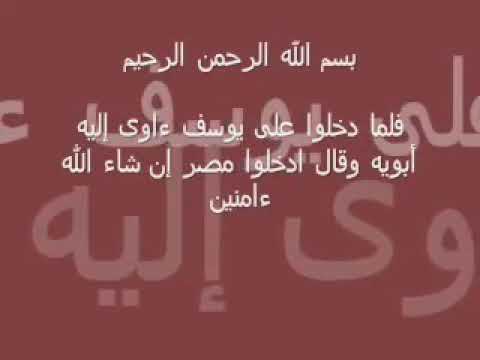 بسم الله الرحمن الرحيم

فلما دخلوا على يوسف ءاوى إليه أبويه وقال ادخلوا مصر إن شاء الله ءامنين

على يوسف ءاوى إليه